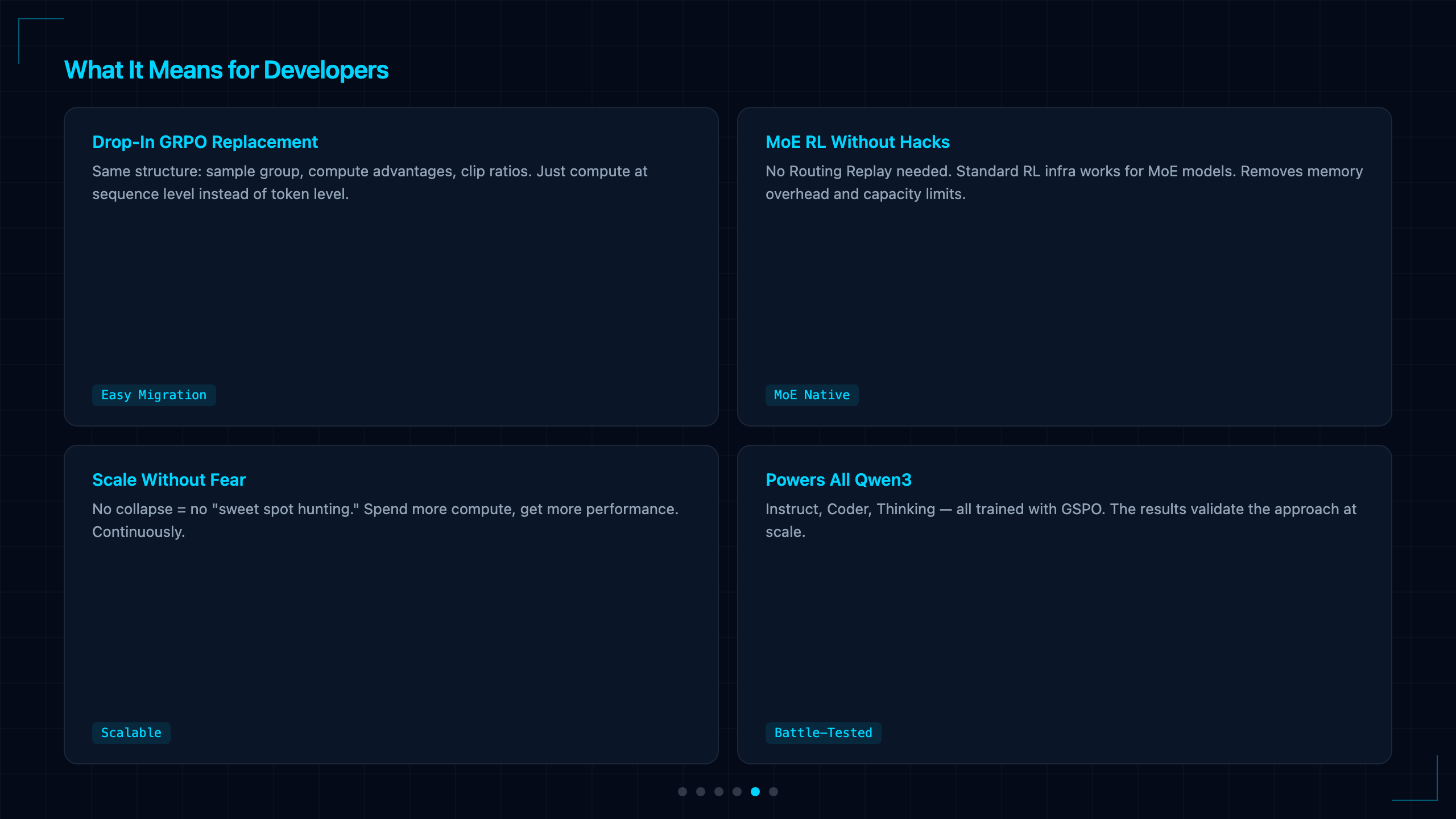 What It Means for Developers

Drop-In GRPO Replacement

Same structure: sample group, compute advantages, clip ratios. Just compute at sequence level instead of token level.

Easy Migration

MoE RL Without Hacks

No Routing Replay needed. Standard RL infra works for MoE models. Removes memory overhead and capacity limits.

MoE Native

Scale Without Fear

No collapse = no "sweet spot hunting." Spend more compute, get more performance. Continuously.

Scalable

Powers All Qwen3

Instruct, Coder, Thinking — all trained with GSPO. The results validate the approach at scale.

Battle-Tested